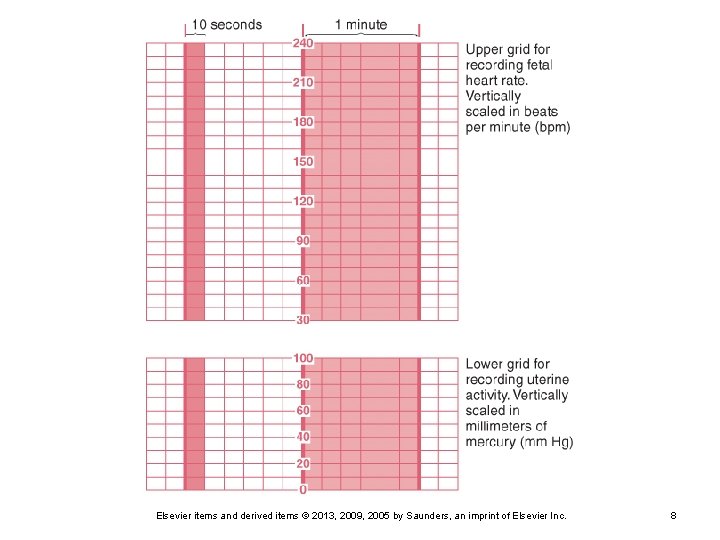 10 seconds

1 minute

240

210

180

150

120

90

60

30

Upper grid for recording fetal heart rate. Vertically scaled in beats per minute (bpm)

100

80

60

40

20

0

Lower grid for recording uterine activity. Vertically scaled in millimeters of mercury (mm Hg)

Elsevier items and derived items © 2013, 2009, 2005 by Saunders, an imprint of Elsevier Inc.

8